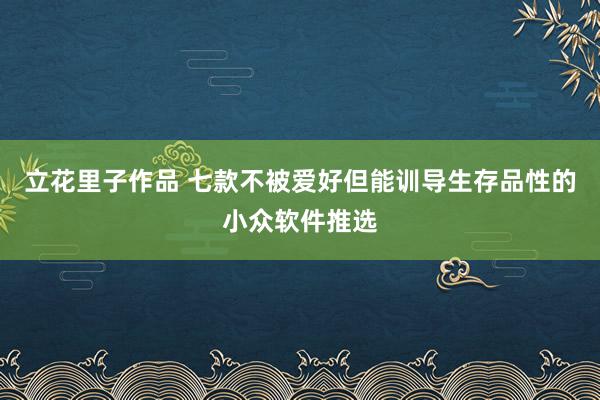 立花里子作品 七款不被爱好但能训导生存品性的小众软件推选